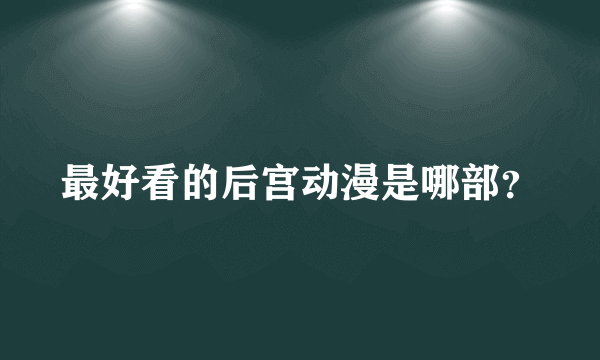 最好看的后宫动漫是哪部?